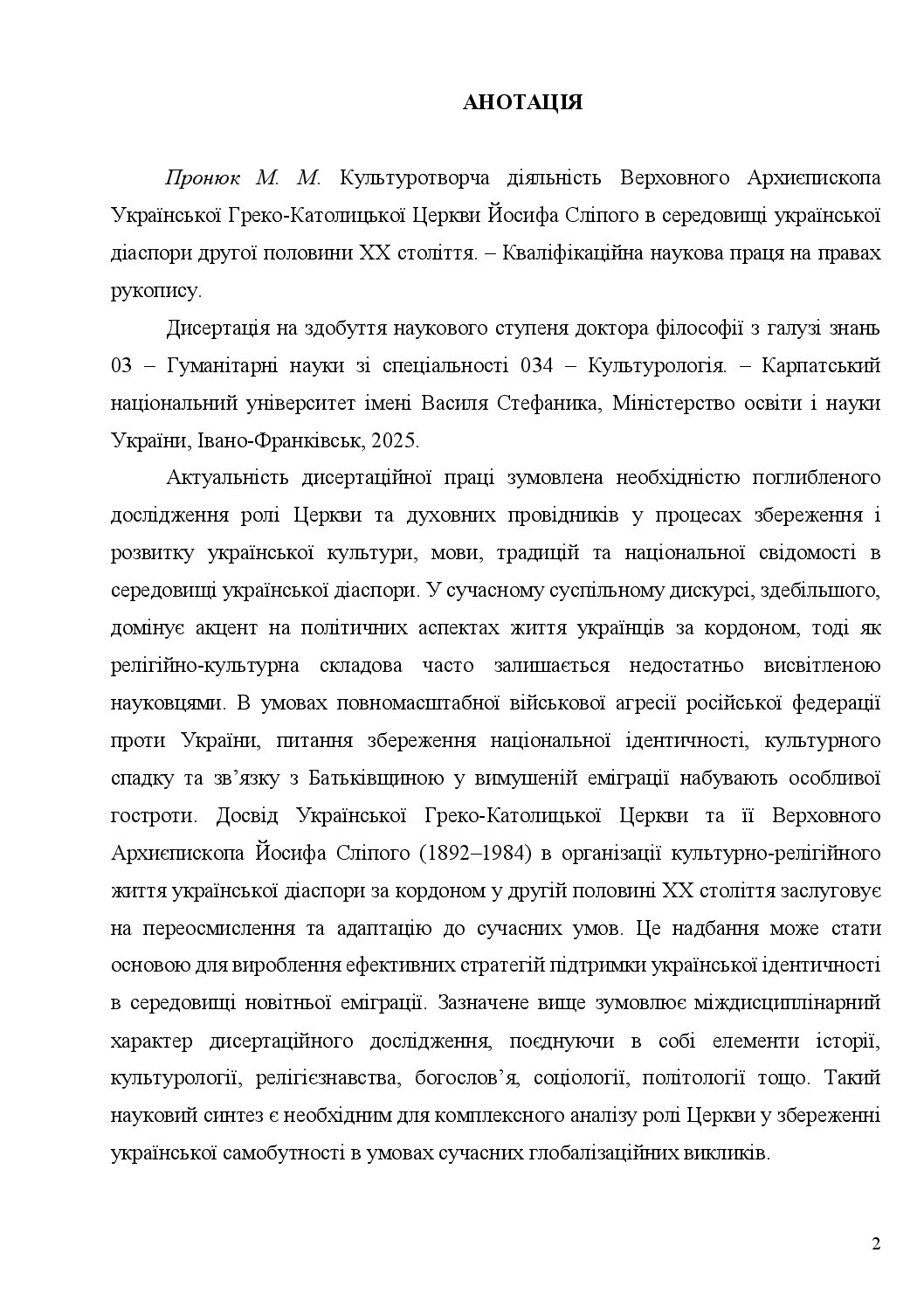 АНОТАЦІЯ

Пронюк М. М. Культуротворча діяльність Верховного Архиєпископа Української Греко-Католицької Церкви Йосифа Сліпого в середовищі української діаспори другої половини XX століття. – Кваліфікаційна наукова праця на правах рукопису.

Дисертація на здобуття наукового ступеня доктора філософії з галузі знань 03 – Гуманітарні науки зі спеціальності 034 – Культурологія. – Карпатський національний університет імені Василя Стефаника, Міністерство освіти і науки України, Івано-Франківськ, 2025.

Актуальність дисертаційної праці зумовлена необхідністю поглибленого дослідження ролі Церкви та духовних провідників у процесах збереження і розвитку української культури, мови, традицій та національної свідомості в середовищі української діаспори. У сучасному суспільному дискурсі, здебільшого, домінує акцент на політичних аспектах життя українців за кордоном, тоді як релігійно-культурна складова часто залишається недостатньо висвітленою науковцями. В умовах повномасштабної військової агресії російської федерації проти України, питання збереження національної ідентичності, культурного спадку та зв'язку з Батьківщиною у вимушеній еміграції набувають особливої гостроти. Досвід Української Греко-Католицької Церкви та її Верховного Архиєпископа Йосифа Сліпого (1892–1984) в організації культурно-релігійного життя української діаспори за кордоном у другій половині XX століття заслуговує на переосмислення та адаптацію до сучасних умов. Це надбання може стати основою для вироблення ефективних стратегій підтримки української ідентичності в середовищі новітньої еміграції. Зазначене вище зумовлює міждисциплінарний характер дисертаційного дослідження, поєднуючи в собі елементи історії, культурології, релігієзнавства, богослов'я, соціології, політології тощо. Такий науковий синтез є необхідним для комплексного аналізу ролі Церкви у збереженні української самобутності в умовах сучасних глобалізаційних викликів.

2